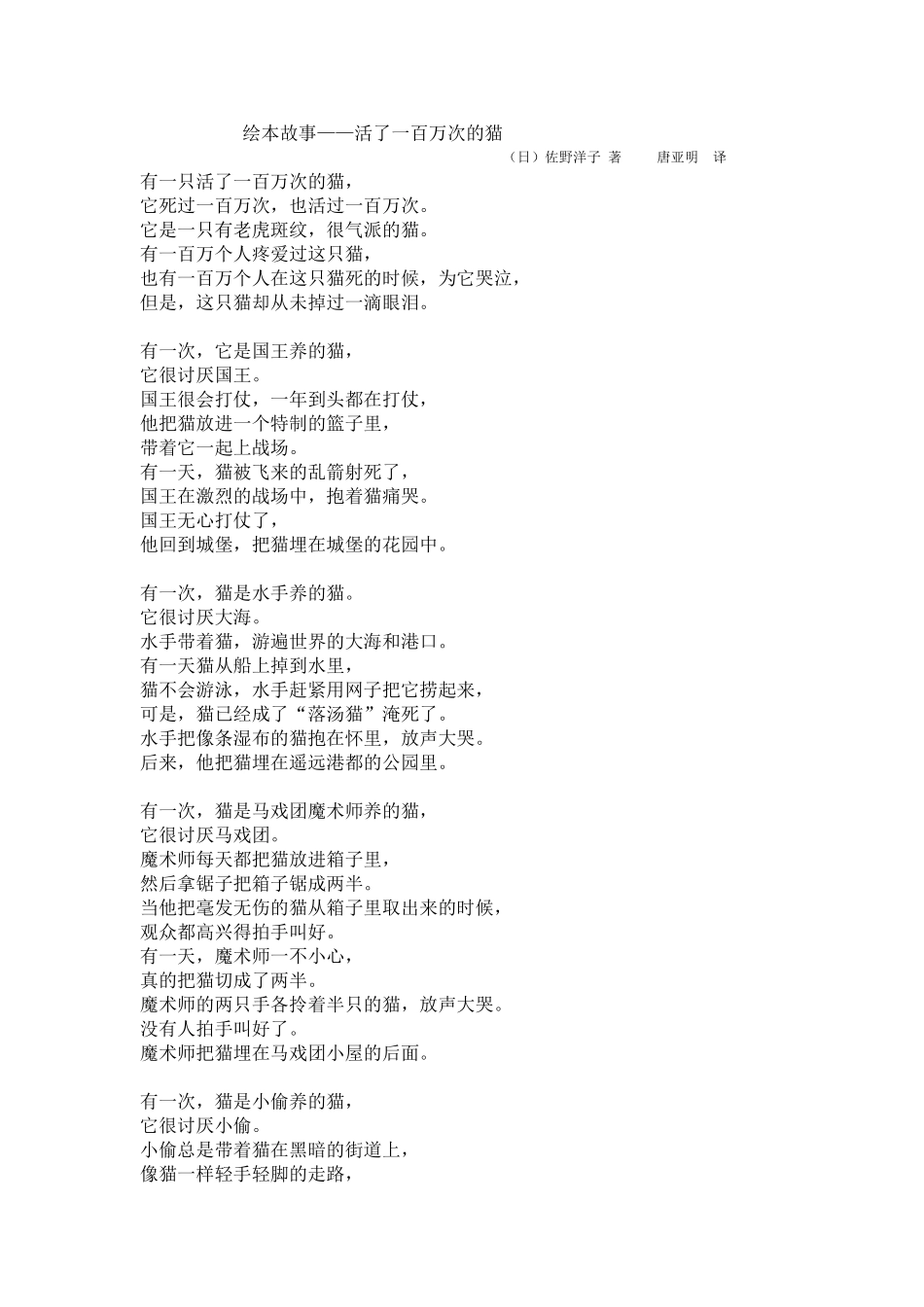 绘本故事——活了一百万次的猫

（日）佐野洋子 著　　唐亚明 译

有一只活了一百万次的猫，
它死过一百万次，也活过一百万次。
它是一只有老虎斑纹，很气派的猫。
有一百万个人疼爱过这只猫，
也有一百万个人在这只猫死的时候，为它哭泣，
但是，这只猫却从未掉过一滴眼泪。

有一次，它是国王养的猫，
它很讨厌国王。
国王很会打仗，一年到头都在打仗，
他把猫放进一个特制的篮子里，
带着它一起上战场。
有一天，猫被飞来的乱箭射死了，
国王在激烈的战场中，抱着猫痛哭。
国王无心打仗了，
他回到城堡，把猫埋在城堡的花园中。

有一次，猫是水手养的猫。
它很讨厌大海。
水手带着猫，游遍世界的大海和港口。
有一天猫从船上掉到水里，
猫不会游泳，水手赶紧用网子把它捞起来，
可是，猫已经成了“落汤猫”淹死了。
水手把像条湿布的猫抱在怀里，放声大哭。
后来，他把猫埋在遥远港都的公园里。

有一次，猫是马戏团魔术师养的猫，
它很讨厌马戏团。
魔术师每天都把猫放进箱子里，
然后拿锯子把箱子锯成两半。
当他把毫发无伤的猫从箱子里取出来的时候，
观众都高兴得拍手叫好。
有一天，魔术师一不小心，
真的把猫切成了两半。
魔术师的两只手各拎着半只的猫，放声大哭。
没有人拍手叫好了。
魔术师把猫埋在马戏团小屋的后面。

有一次，猫是小偷养的猫，
它很讨厌小偷。
小偷总是带着猫在黑暗的街道上，
像猫一样轻手轻脚的走路，